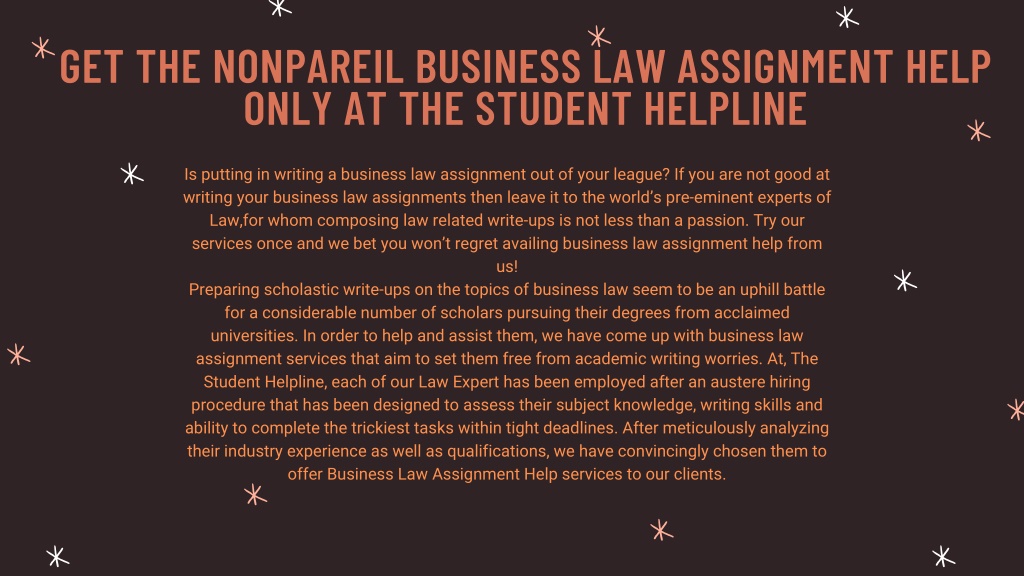 GET THE NONPAREIL BUSINESS LAW ASSIGNMENT HELP ONLY AT THE STUDENT HELPLINE

Is putting in writing a business law assignment out of your league? If you are not good at writing your business law assignments then leave it to the world's pre-eminent experts of Law,for whom composing law related write-ups is not less than a passion. Try our services once and we bet you won't regret availing business law assignment help from us!
Preparing scholastic write-ups on the topics of business law seem to be an uphill battle for a considerable number of scholars pursuing their degrees from acclaimed universities. In order to help and assist them, we have come up with business law assignment services that aim to set them free from academic writing worries. At, The Student Helpline, each of our Law Expert has been employed after an austere hiring procedure that has been designed to assess their subject knowledge, writing skills and ability to complete the trickiest tasks within tight deadlines. After meticulously analyzing their industry experience as well as qualifications, we have convincingly chosen them to offer Business Law Assignment Help services to our clients.